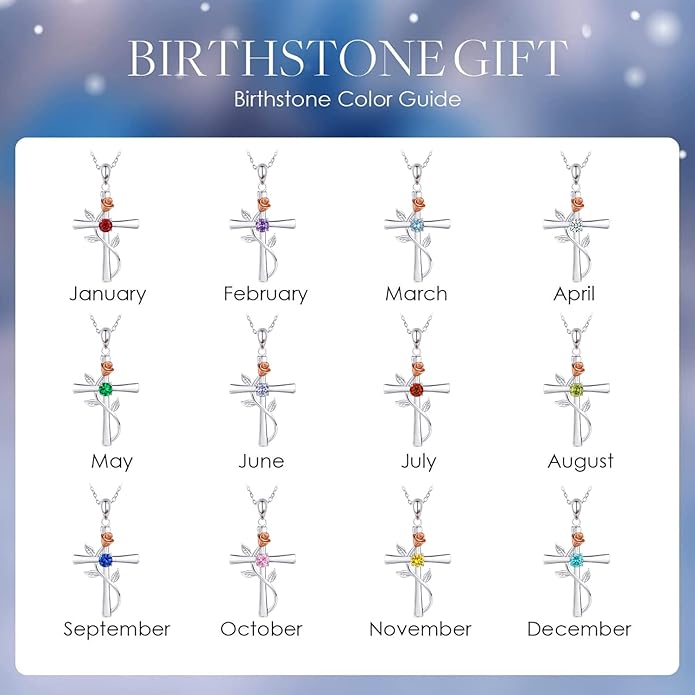 BIRTHSTONE GIFT

Birthstone Color Guide

January

February

March

April

May

June

July

August

September

October

November

December